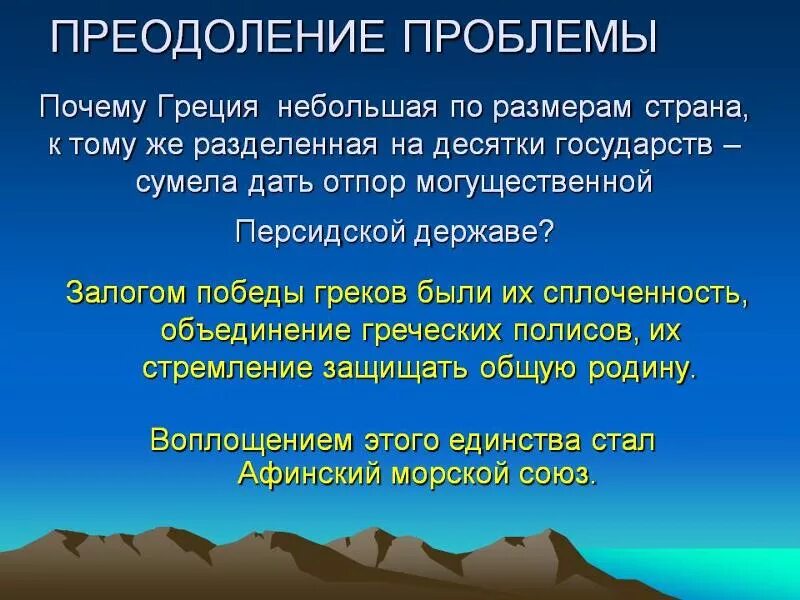 ПРЕОДОЛЕНИЕ ПРОБЛЕМЫ

Почему Греция небольшая по размерам страна, к тому же разделенная на десятки государств – сумела дать отпор могущественной Персидской державе?

Залогом победы греков были их сплоченность, объединение греческих полисов, их стремление защищать общую родину.

Воплощением этого единства стал Афинский морской союз.